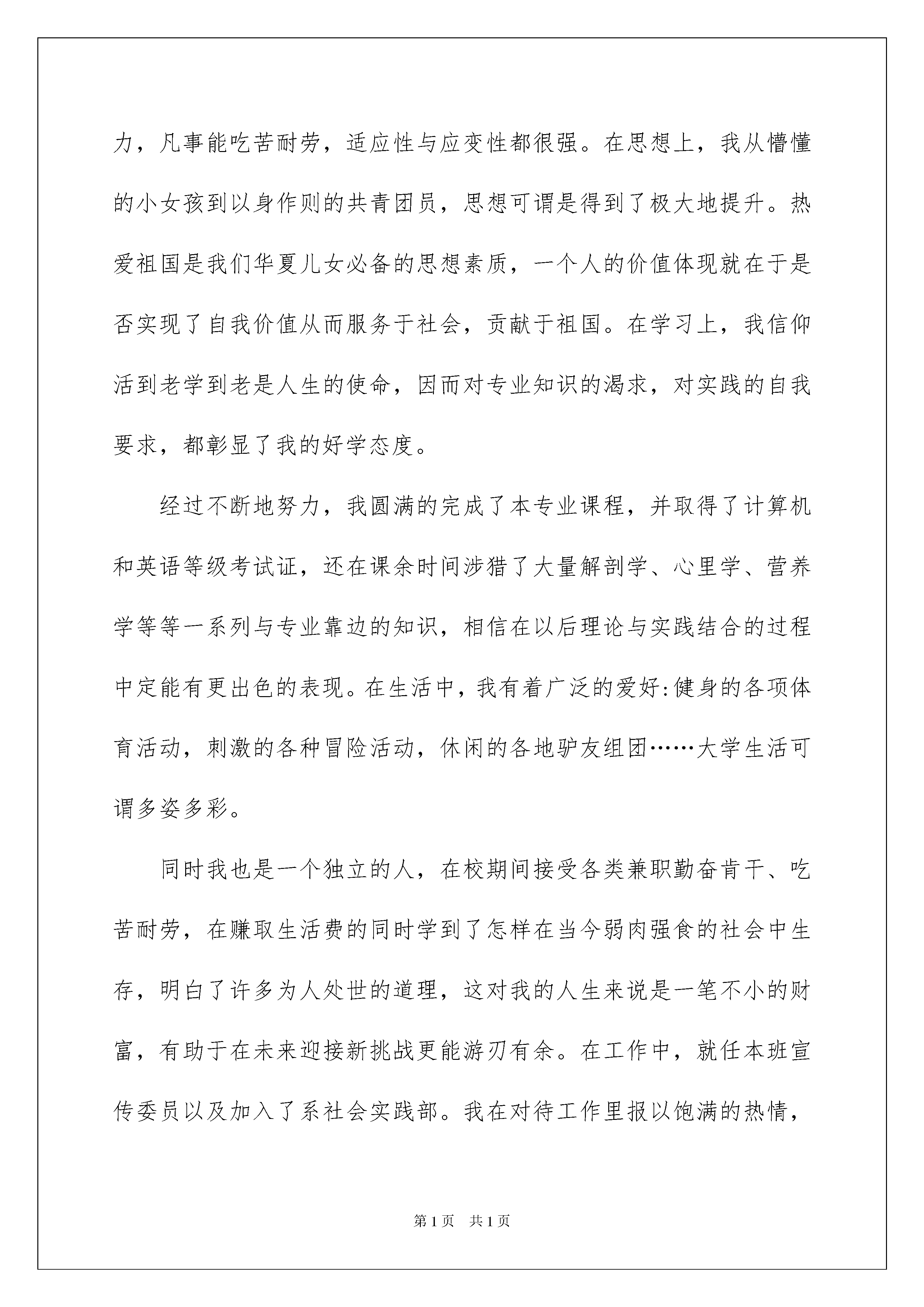 力，凡事能吃苦耐劳，适应性与应变性都很强。在思想上，我从懵懂的小女孩到以身作则的共青团员，思想可谓是得到了极大地提升。热爱祖国是我们华夏儿女必备的思想素质，一个人的价值体现就在于是否实现了自我价值从而服务于社会，贡献于祖国。在学习上，我信仰活到老学到老是人生的使命，因而对专业知识的渴求，对实践的自我要求，都彰显了我的好学态度。

经过不断地努力，我圆满的完成了本专业课程，并取得了计算机和英语等级考试证，还在课余时间涉猎了大量解剖学、心里学、营养学等等一系列与专业靠边的知识，相信在以后理论与实践结合的过程中定能有更出色的表现。在生活中，我有着广泛的爱好:健身的各项体育活动，刺激的各种冒险活动，休闲的各地驴友组团……大学生活可谓多姿多彩。

同时我也是一个独立的人，在校期间接受各类兼职勤奋肯干、吃苦耐劳，在赚取生活费的同时学到了怎样在当今弱肉强食的社会中生存，明白了许多为人处世的道理，这对我的人生来说是一笔不小的财富，有助于在未来迎接新挑战更能游刃有余。在工作中，就任本班宣传委员以及加入了系社会实践部。我在对待工作里报以饱满的热情，

第1页 共1页